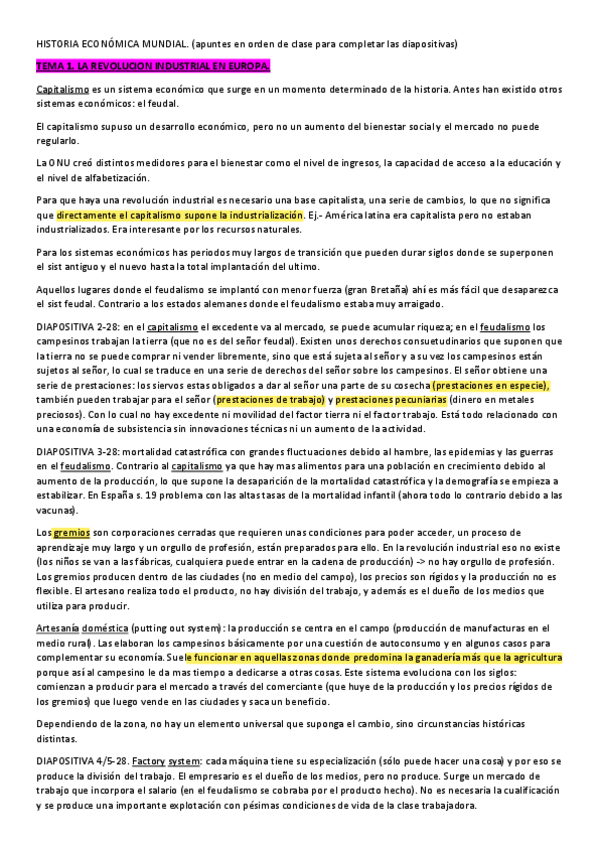 HISTORIA ECONÓMICA MUNDIAL. (apuntes en orden de clase para completar las diapositivas)

TEMA 1. LA REVOLUCION INDUSTRIAL EN EUROPA.

Capitalismo es un sistema económico que surge en un momento determinado de la historia. Antes han existido otros sistemas económicos: el feudal.

El capitalismo supuso un desarrollo económico, pero no un aumento del bienestar social y el mercado no puede regularlo.

La ONU creó distintos medidores para el bienestar como el nivel de ingresos, la capacidad de acceso a la educación y el nivel de alfabetización.

Para que haya una revolución industrial es necesario una base capitalista, una serie de cambios, lo que no significa que directamente el capitalismo supone la industrialización. Ej.- América latina era capitalista pero no estaban industrializados. Era interesante por los recursos naturales.

Para los sistemas económicos has periodos muy largos de transición que pueden durar siglos donde se superponen el sist antiguo y el nuevo hasta la total implantación del ultimo.

Aquellos lugares donde el feudalismo se implantó con menor fuerza (gran Bretaña) ahí es más fácil que desaparezca el sist feudal. Contrario a los estados alemanes donde el feudalismo estaba muy arraigado.

DIAPOSITIVA 2-28: en el capitalismo el excedente va al mercado, se puede acumular riqueza; en el feudalismo los campesinos trabajan la tierra (que no es del señor feudal). Existen unos derechos consuetudinarios que suponen que la tierra no se puede comprar ni vender libremente, sino que está sujeta al señor y a su vez los campesinos están sujetos al señor, lo cual se traduce en una serie de derechos del señor sobre los campesinos. El señor obtiene una serie de prestaciones: los siervos estas obligados a dar al señor una parte de su cosecha (prestaciones en especie), también pueden trabajar para el señor (prestaciones de trabajo) y prestaciones pecuniarias (dinero en metales preciosos). Con lo cual no hay excedente ni movilidad del factor tierra ni el factor trabajo. Está todo relacionado con una economía de subsistencia sin innovaciones técnicas ni un aumento de la actividad.

DIAPOSITIVA 3-28: mortalidad catastrófica con grandes fluctuaciones debido al hambre, las epidemias y las guerras en el feudalismo. Contrario al capitalismo ya que hay mas alimentos para una población en crecimiento debido al aumento de la producción, lo que supone la desaparición de la mortalidad catastrófica y la demografía se empieza a estabilizar. En España s. 19 problema con las altas tasas de la mortalidad infantil (ahora todo lo contrario debido a las vacunas).

Los gremios son corporaciones cerradas que requieren unas condiciones para poder acceder, un proceso de aprendizaje muy largo y un orgullo de profesión, están preparados para ello. En la revolución industrial eso no existe (los niños se van a las fábricas, cualquiera puede entrar en la cadena de producción) -> no hay orgullo de profesión. Los gremios producen dentro de las ciudades (no en medio del campo), los precios son rígidos y la producción no es flexible. El artesano realiza todo el producto, no hay división del trabajo, y además es el dueño de los medios que utiliza para producir.

Artesanía doméstica (putting out system): la producción se centra en el campo (producción de manufacturas en el medio rural). Las elaboran los campesinos básicamente por una cuestión de autoconsumo y en algunos casos para complementar su economía. Suele funcionar en aquellas zonas donde predomina la ganadería más que la agricultura porque así al campesino le da mas tiempo a dedicarse a otras cosas. Este sistema evoluciona con los siglos: comienzan a producir para el mercado a través del comerciante (que huye de la producción y los precios rígidos de los gremios) que luego vende en las ciudades y saca un beneficio.

Dependiendo de la zona, no hay un elemento universal que suponga el cambio, sino circunstancias históricas distintas.

DIAPOSITIVA 4/5-28. Factory system: cada máquina tiene su especialización (sólo puede hacer una cosa) y por eso se produce la división del trabajo. El empresario es el dueño de los medios, pero no produce. Surge un mercado de trabajo que incorpora el salario (en el feudalismo se cobraba por el producto hecho). No es necesaria la cualificación y se produce una importante explotación con pésimas condiciones de vida de la clase trabajadora.